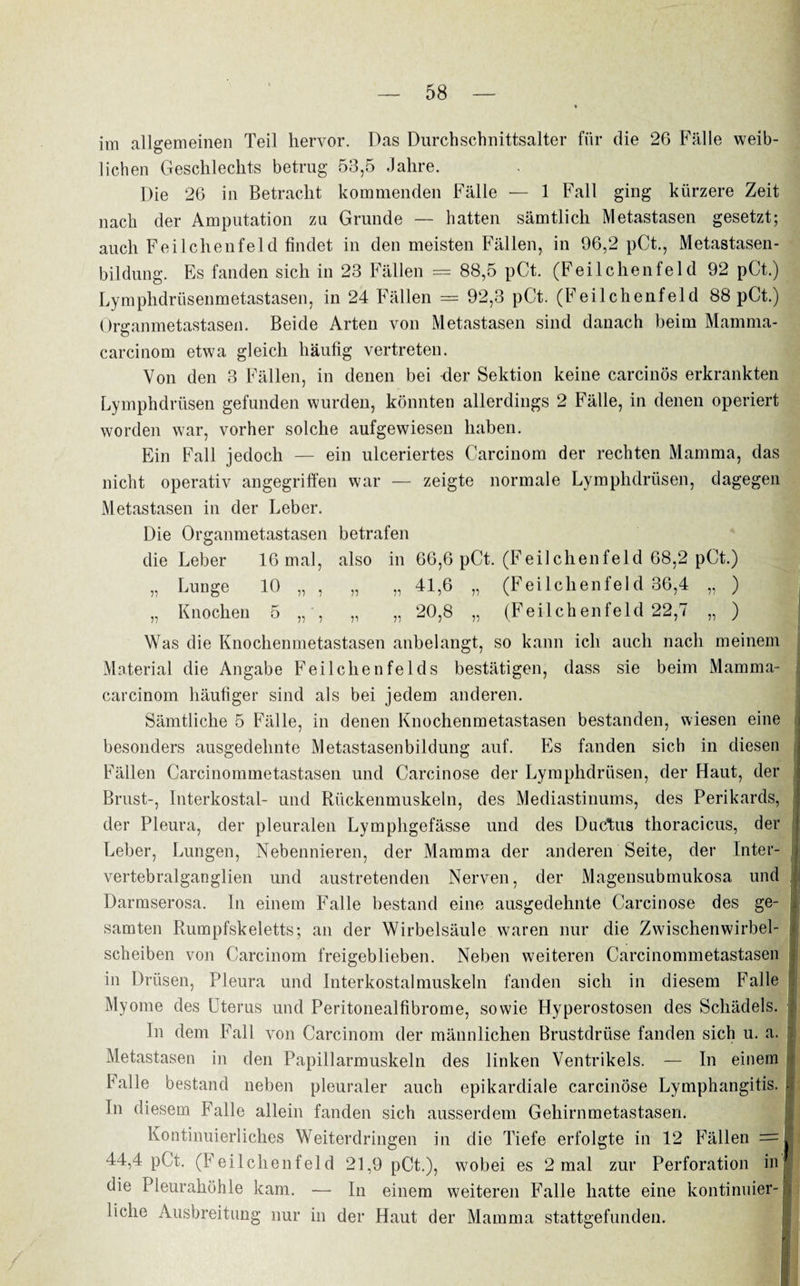 — 58 —

im allgemeinen Teil hervor. Das Durchschnittsalter für die 26 Fälle weiblichen Geschlechts betrug 53,5 Jahre.

Die 26 in Betracht kommenden Fälle — 1 Fall ging kürzere Zeit nach der Amputation zu Grunde — hatten sämtlich Metastasen gesetzt; auch Feilchenfeld findet in den meisten Fällen, in 96,2 pCt., Metastasenbildung. Es fanden sich in 23 Fällen = 88,5 pCt. (Feilchenfeld 92 pCt.) Lymphdrüsenmetastasen, in 24 Fällen = 92,3 pCt. (Feilchenfeld 88 pCt.) Organmetastasen. Beide Arten von Metastasen sind danach beim Mammacarcinom etwa gleich häufig vertreten.

Von den 3 Fällen, in denen bei der Sektion keine carcinös erkrankten Lymphdrüsen gefunden wurden, könnten allerdings 2 Fälle, in denen operiert worden war, vorher solche aufgewiesen haben.

Ein Fall jedoch — ein ulceriertes Carcinom der rechten Mamma, das nicht operativ angegriffen war — zeigte normale Lymphdrüsen, dagegen Metastasen in der Leber.

Die Organmetastasen betrafen
die Leber 16 mal, also in 66,6 pCt. (Feilchenfeld 68,2 pCt.)
„ Lunge 10 „ , „ „ 41,6 „ (Feilchenfeld 36,4 „ )
„ Knochen 5 „ , „ „ 20,8 „ (Feilchenfeld 22,7 „ )

Was die Knochenmetastasen anbelangt, so kann ich auch nach meinem Material die Angabe Feilchenfelds bestätigen, dass sie beim Mammacarcinom häufiger sind als bei jedem anderen.

Sämtliche 5 Fälle, in denen Knochenmetastasen bestanden, wiesen eine besonders ausgedehnte Metastasenbildung auf. Es fanden sich in diesen Fällen Carcinommetastasen und Carcinose der Lymphdrüsen, der Haut, der Brust-, Interkostal- und Rückenmuskeln, des Mediastinums, des Perikards, der Pleura, der pleuralen Lymphgefässe und des Ductus thoracicus, der Leber, Lungen, Nebennieren, der Mamma der anderen Seite, der Intervertebralganglien und austretenden Nerven, der Magensubmukosa und Darmserosa. In einem Falle bestand eine ausgedehnte Carcinose des gesamten Rumpfskeletts; an der Wirbelsäule waren nur die Zwischenwirbelscheiben von Carcinom freigeblieben. Neben weiteren Carcinommetastasen in Drüsen, Pleura und Interkostalmuskeln fanden sich in diesem Falle Myome des Uterus und Peritonealfibrome, sowie Hyperostosen des Schädels.

In dem Fall von Carcinom der männlichen Brustdrüse fanden sich u. a. Metastasen in den Papillarmuskeln des linken Ventrikels. — In einem Falle bestand neben pleuraler auch epikardiale carcinöse Lymphangitis. In diesem Falle allein fanden sich ausserdem Gehirnmetastasen.

Kontinuierliches Weiterdringen in die Tiefe erfolgte in 12 Fällen = 44,4 pCt. (Feilchenfeld 21,9 pCt.), wobei es 2 mal zur Perforation in die Pleurahöhle kam. — In einem weiteren Falle hatte eine kontinuierliche Ausbreitung nur in der Haut der Mamma stattgefunden.